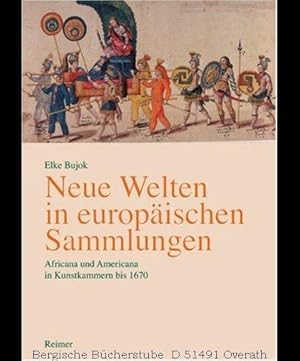 Elke Bujok

Neue Welten in europäischen Sammlungen

Africana und Americana in Kunstkammern bis 1670

Reimer

Bergische Bücherstube D 51491 Overath